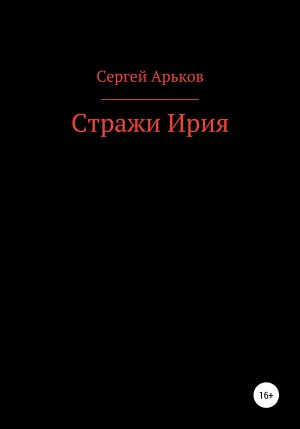 Сергей Арьков

Стражи Ирия

16+